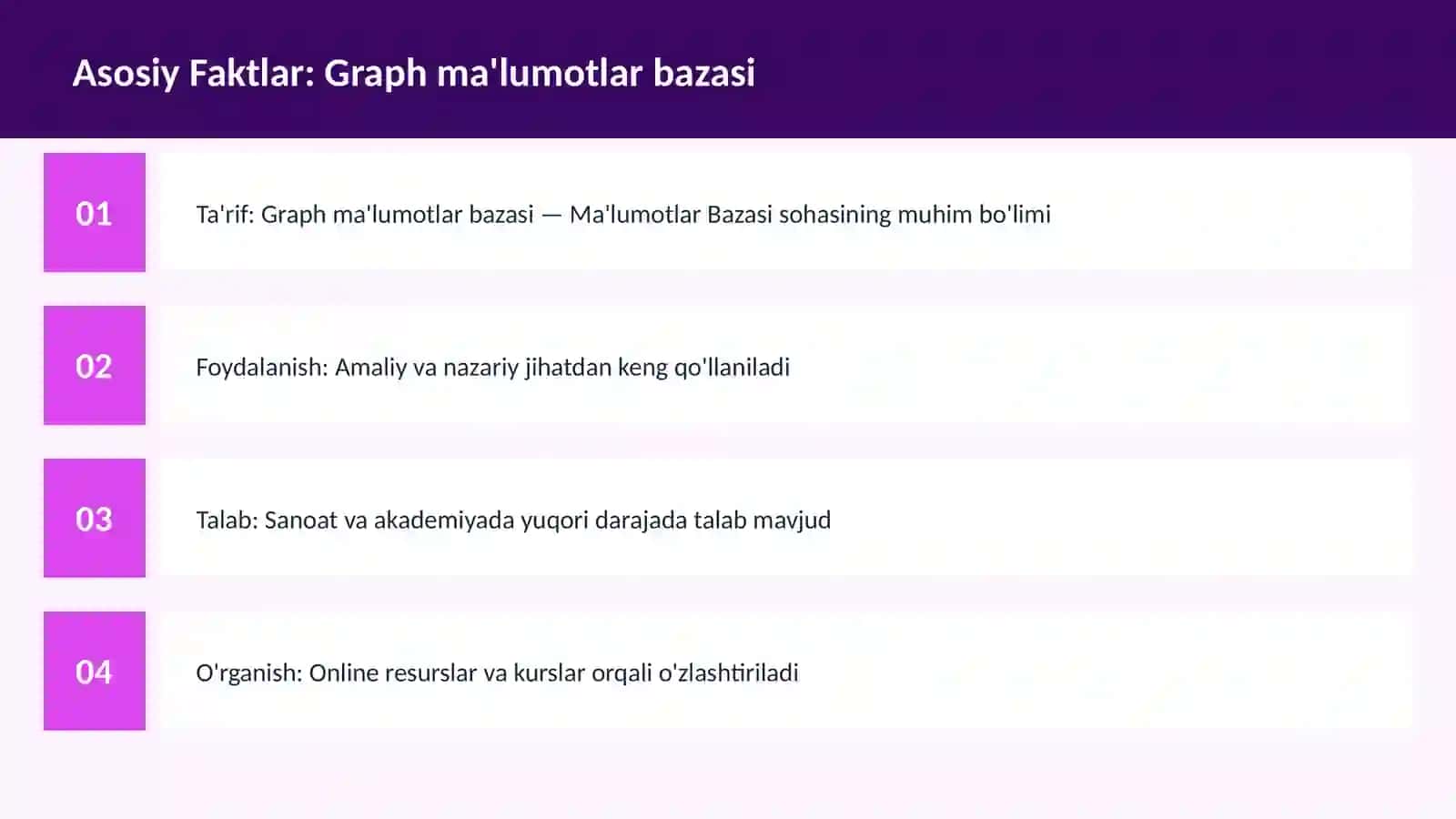 Asosiy Faktlar: Graph ma'lumotlar bazasi

01

Ta'rif: Graph ma'lumotlar bazasi — Ma'lumotlar Bazasi sohasining muhim bo'limi

02

Foydalanish: Amaliy va nazariy jihatdan keng qo'llaniladi

03

Talab: Sanoat va akademiyada yuqori darajada talab mavjud

04

O'rganish: Online resurslar va kurslar orqali o'zlashtiriladi